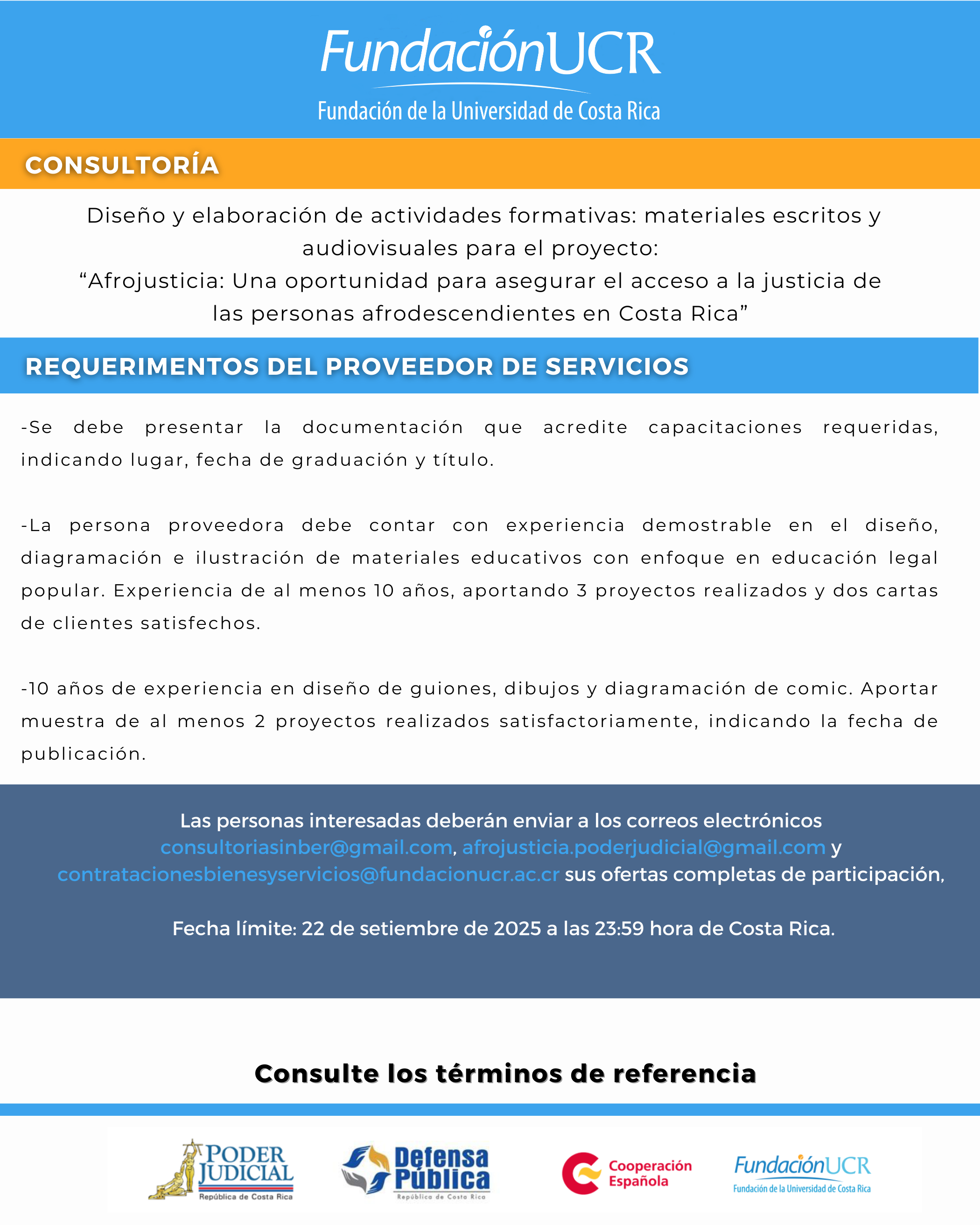 FundaciónUCR
Fundación de la Universidad de Costa Rica

CONSULTORÍA

Diseño y elaboración de actividades formativas: materiales escritos y audiovisuales para el proyecto:
“Afrojusticia: Una oportunidad para asegurar el acceso a la justicia de las personas afrodescendientes en Costa Rica”

REQUERIMENTOS DEL PROVEEDOR DE SERVICIOS

-Se debe presentar la documentación que acredite capacitaciones requeridas, indicando lugar, fecha de graduación y título.

-La persona proveedora debe contar con experiencia demostrable en el diseño, diagramación e ilustración de materiales educativos con enfoque en educación legal popular. Experiencia de al menos 10 años, aportando 3 proyectos realizados y dos cartas de clientes satisfechos.

-10 años de experiencia en diseño de guiones, dibujos y diagramación de comic. Aportar muestra de al menos 2 proyectos realizados satisfactoriamente, indicando la fecha de publicación.

Las personas interesadas deberán enviar a los correos electrónicos consultoriasinber@gmail.com, afrojusticia.poderjudicial@gmail.com y contratacionesbienesyservicios@fundacionucr.ac.cr sus ofertas completas de participación,

Fecha límite: 22 de setiembre de 2025 a las 23:59 hora de Costa Rica.

Consulte los términos de referencia

PODER JUDICIAL
República de Costa Rica

Defensa Pública
República de Costa Rica

Cooperación Española

FundaciónUCR
Fundación de la Universidad de Costa Rica